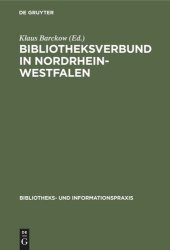 DE GRUYTER

Klaus Barckow (Ed.)

BIBLIOTHEKSVERBUND IN NORDRHEIN-WESTFALEN

BIBLIOTHEKS- UND INFORMATIONSPRAXIS

DE G